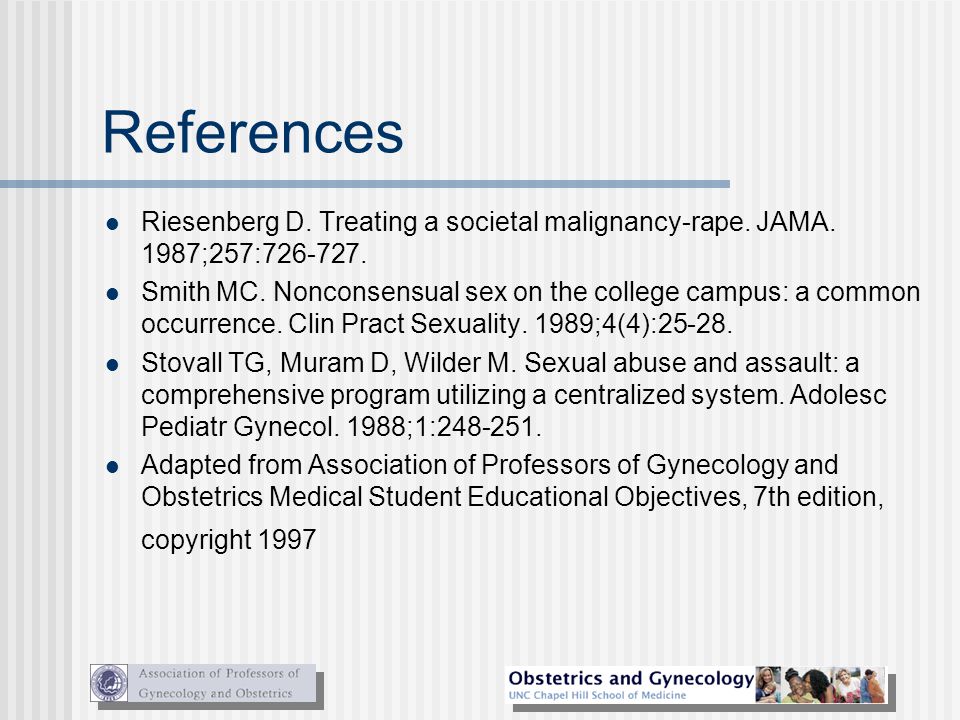 References

- Riesenberg D. Treating a societal malignancy-rape. JAMA. 1987;257:726-727.
- Smith MC. Nonconsensual sex on the college campus: a common occurrence. Clin Pract Sexuality. 1989;4(4):25-28.
- Stovall TG, Muram D, Wilder M. Sexual abuse and assault: a comprehensive program utilizing a centralized system. Adolesc Pediatr Gynecol. 1988;1:248-251.
- Adapted from Association of Professors of Gynecology and Obstetrics Medical Student Educational Objectives, 7th edition, copyright 1997

Association of Professors of Gynecology and Obstetrics

Obstetrics and Gynecology
UNC Chapel Hill School of Medicine